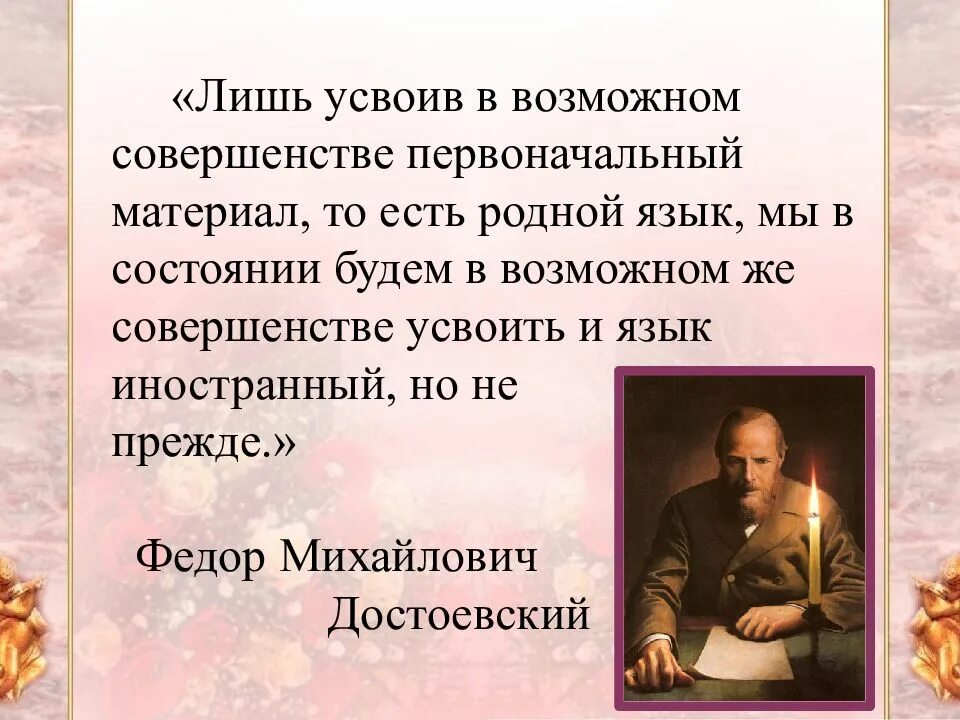 «Лишь усвоив в возможном совершенстве первоначальный материал, то есть родной язык, мы в состоянии будем в возможном же совершенстве усвоить и язык иностранный, но не прежде.»

Федор Михайлович Достоевский